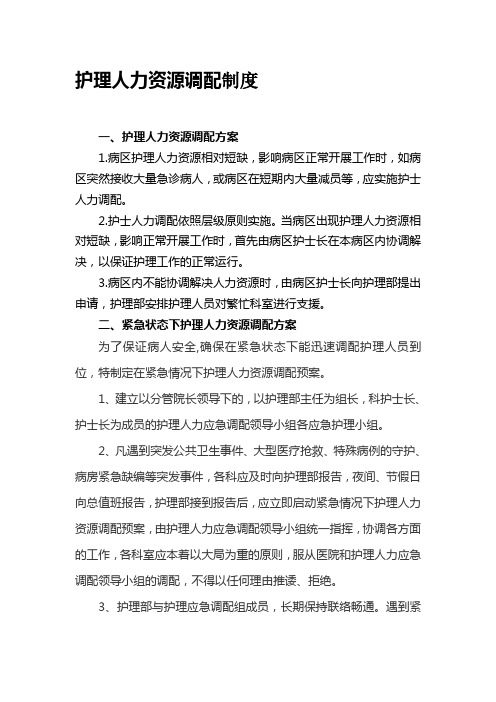 护理人力资源调配制度

一、护理人力资源调配方案

1.病区护理人力资源相对短缺，影响病区正常开展工作时，如病区突然接收大量急诊病人，或病区在短期内大量减员等，应实施护士人力调配。

2.护士人力调配依照层级原则实施。当病区出现护理人力资源相对短缺，影响正常开展工作时，首先由病区护士长在本病区内协调解决，以保证护理工作的正常运行。

3.病区内不能协调解决人力资源时，由病区护士长向护理部提出申请，护理部安排护理人员对繁忙科室进行支援。

二、紧急状态下护理人力资源调配方案

为了保证病人安全,确保在紧急状态下能迅速调配护理人员到位，特制定在紧急情况下护理人力资源调配预案。

1、建立以分管院长领导下的，以护理部主任为组长，科护士长、护士长为成员的护理人力应急调配领导小组各应急护理小组。

2、凡遇到突发公共卫生事件、大型医疗抢救、特殊病例的守护、病房紧急缺编等突发事件，各科应及时向护理部报告，夜间、节假日向总值班报告，护理部接到报告后，应立即启动紧急情况下护理人力资源调配预案，由护理人力应急调配领导小组统一指挥，协调各方面的工作，各科室应本着以大局为重的原则，服从医院和护理人力应急调配领导小组的调配，不得以任何理由推诿、拒绝。

3、护理部与护理应急调配组成员，长期保持联络畅通。遇到紧